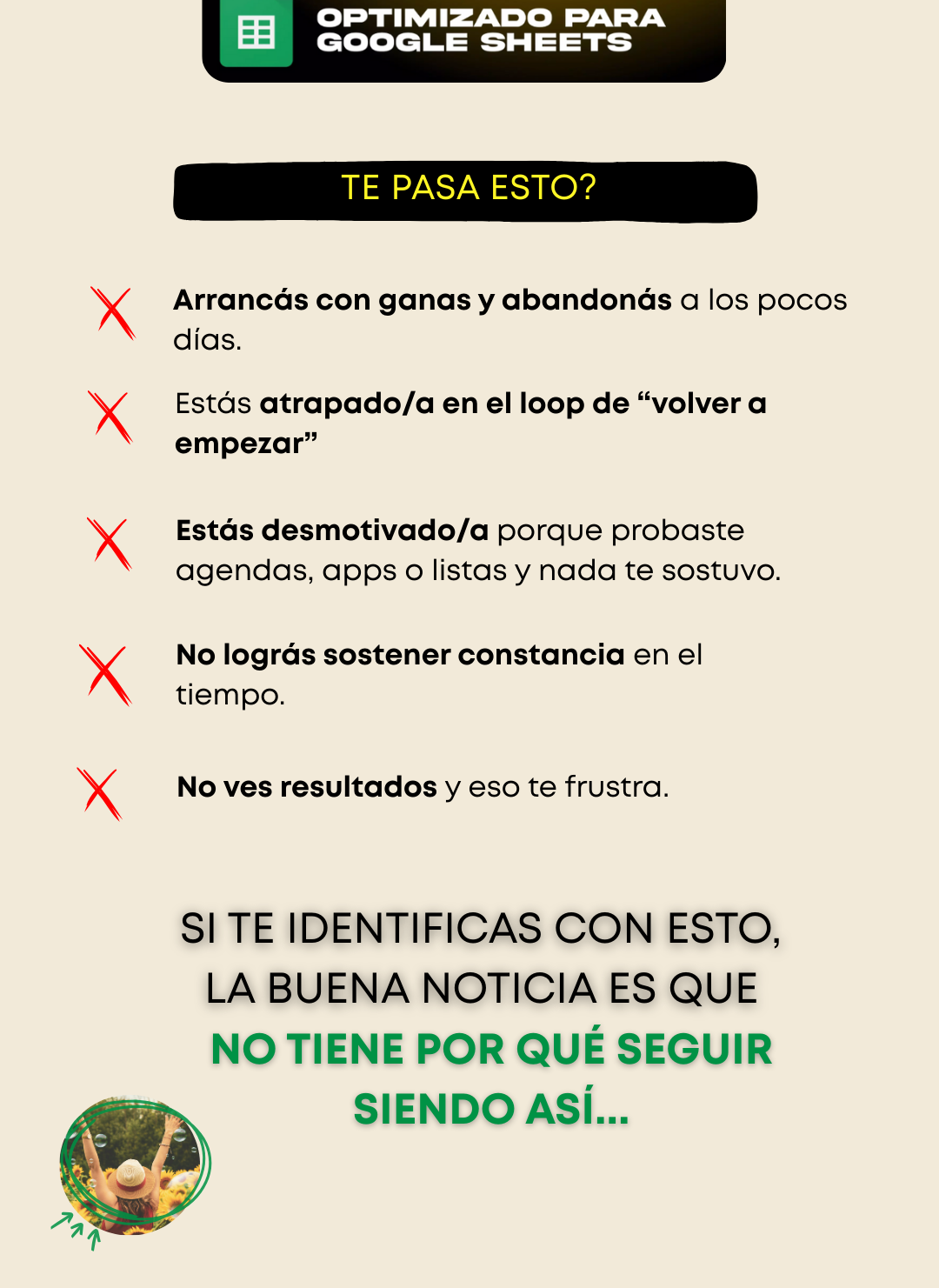 OPTIMIZADO PARA
GOOGLE SHEETS

TE PASA ESTO?

Arrancás con ganas y abandonás a los pocos días.

Estás atrapado/a en el loop de "volver a empezar"

Estás desmotivado/a porque probaste agendas, apps o listas y nada te sostuvo.

No lográs sostener constancia en el tiempo.

No ves resultados y eso te frustra.

SI TE IDENTIFICAS CON ESTO,
LA BUENA NOTICIA ES QUE
NO TIENE POR QUÉ SEGUIR
SIENDO ASÍ...